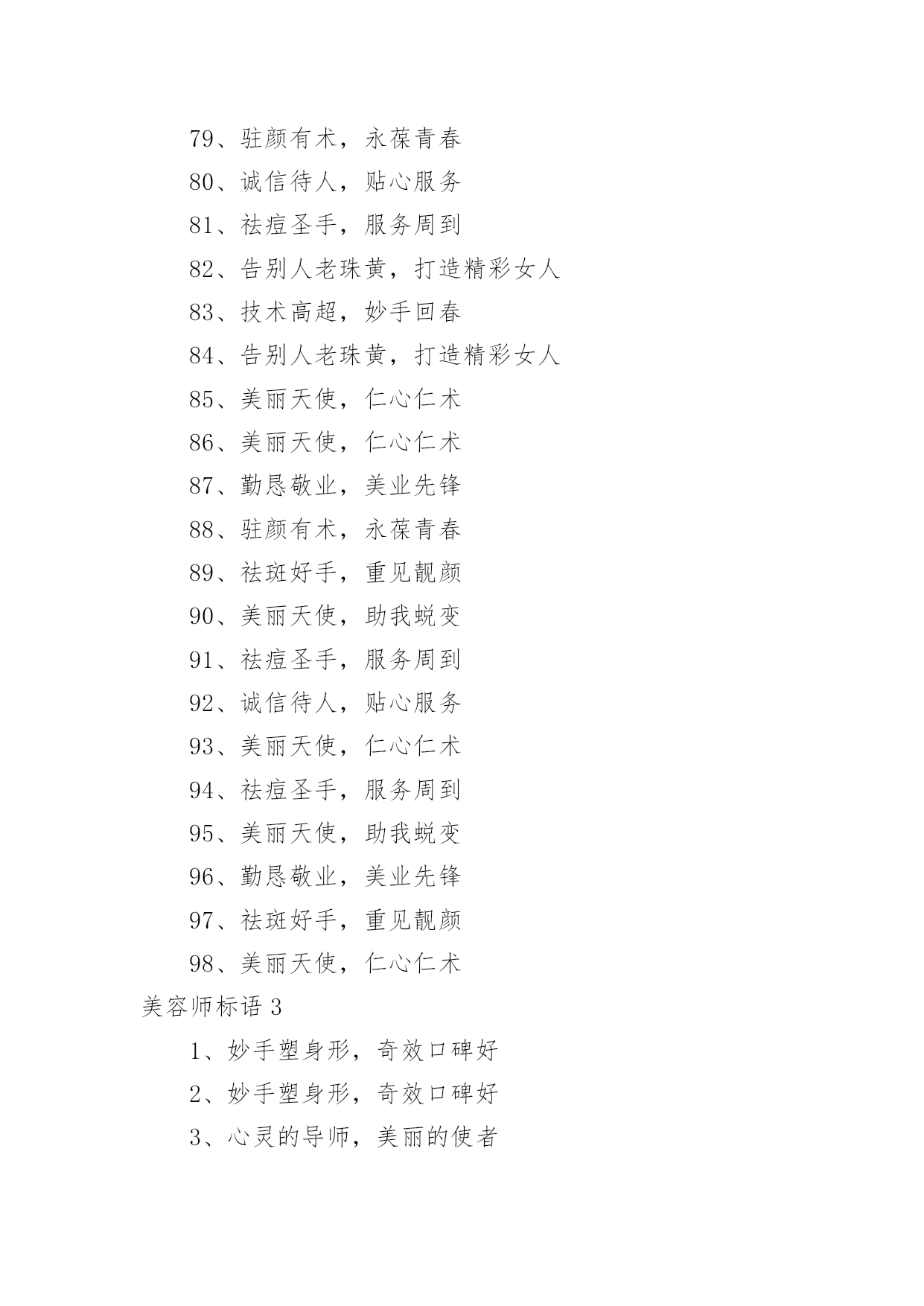 79、驻颜有术，永葆青春

80、诚信待人，贴心服务

81、祛痘圣手，服务周到

82、告别人老珠黄，打造精彩女人

83、技术高超，妙手回春

84、告别人老珠黄，打造精彩女人

85、美丽天使，仁心仁术

86、美丽天使，仁心仁术

87、勤恳敬业，美业先锋

88、驻颜有术，永葆青春

89、祛斑好手，重见靓颜

90、美丽天使，助我蜕变

91、祛痘圣手，服务周到

92、诚信待人，贴心服务

93、美丽天使，仁心仁术

94、祛痘圣手，服务周到

95、美丽天使，助我蜕变

96、勤恳敬业，美业先锋

97、祛斑好手，重见靓颜

98、美丽天使，仁心仁术

美容师标语 3

1、妙手塑身形，奇效口碑好

2、妙手塑身形，奇效口碑好

3、心灵的导师，美丽的使者